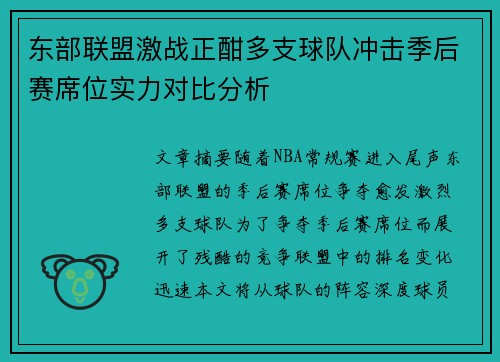 东部联盟激战正酣多支球队冲击季后赛席位实力对比分析

文章摘要随着NBA常规赛进入尾声东部联盟的季后赛席位争夺愈发激烈多支球队为了争夺季后赛席位而展开了残酷的竞争联盟中的排名变化迅速本文将从球队的阵容深度球员